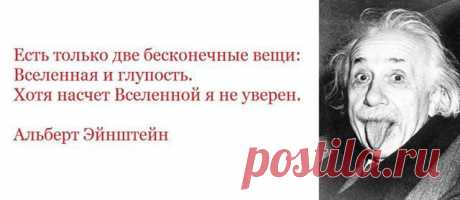 Есть только две бесконечные вещи: Вселенная и глупость. Хотя насчет Вселенной я не уверен.

Альберт Эйнштейн

postila.ru